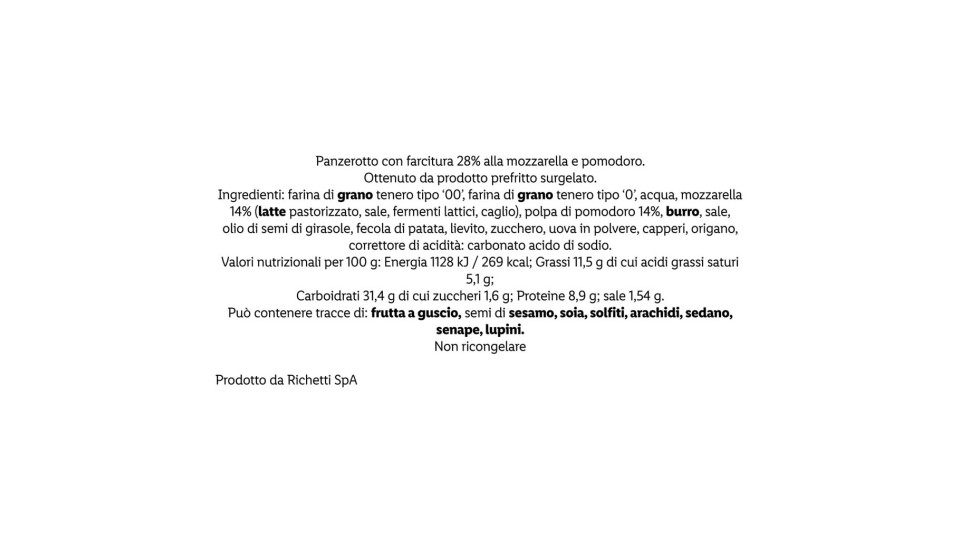 Panzerotto con farcitura 28% alla mozzarella e pomodoro.
Ottenuto da prodotto prefritto surgelato.
Ingredienti: farina di grano tenero tipo '00', farina di grano tenero tipo '0', acqua, mozzarella 14% (latte pastorizzato, sale, fermenti lattici, caglio), polpa di pomodoro 14%, burro, sale, olio di semi di girasole, fecola di patata, lievito, zucchero, uova in polvere, capperi, origano, correttore di acidità: carbonato acido di sodio.
Valori nutrizionali per 100 g: Energia 1128 kJ / 269 kcal; Grassi 11,5 g di cui acidi grassi saturi 5,1 g;
Carboidrati 31,4 g di cui zuccheri 1,6 g; Proteine 8,9 g; sale 1,54 g.
Può contenere tracce di: frutta a guscio, semi di sesamo, soia, solfiti, arachidi, sedano, senape, lupini.
Non ricongelare

Prodotto da Richetti SpA